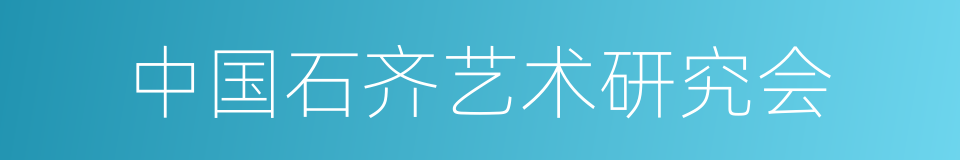 中国石齐艺术研究会